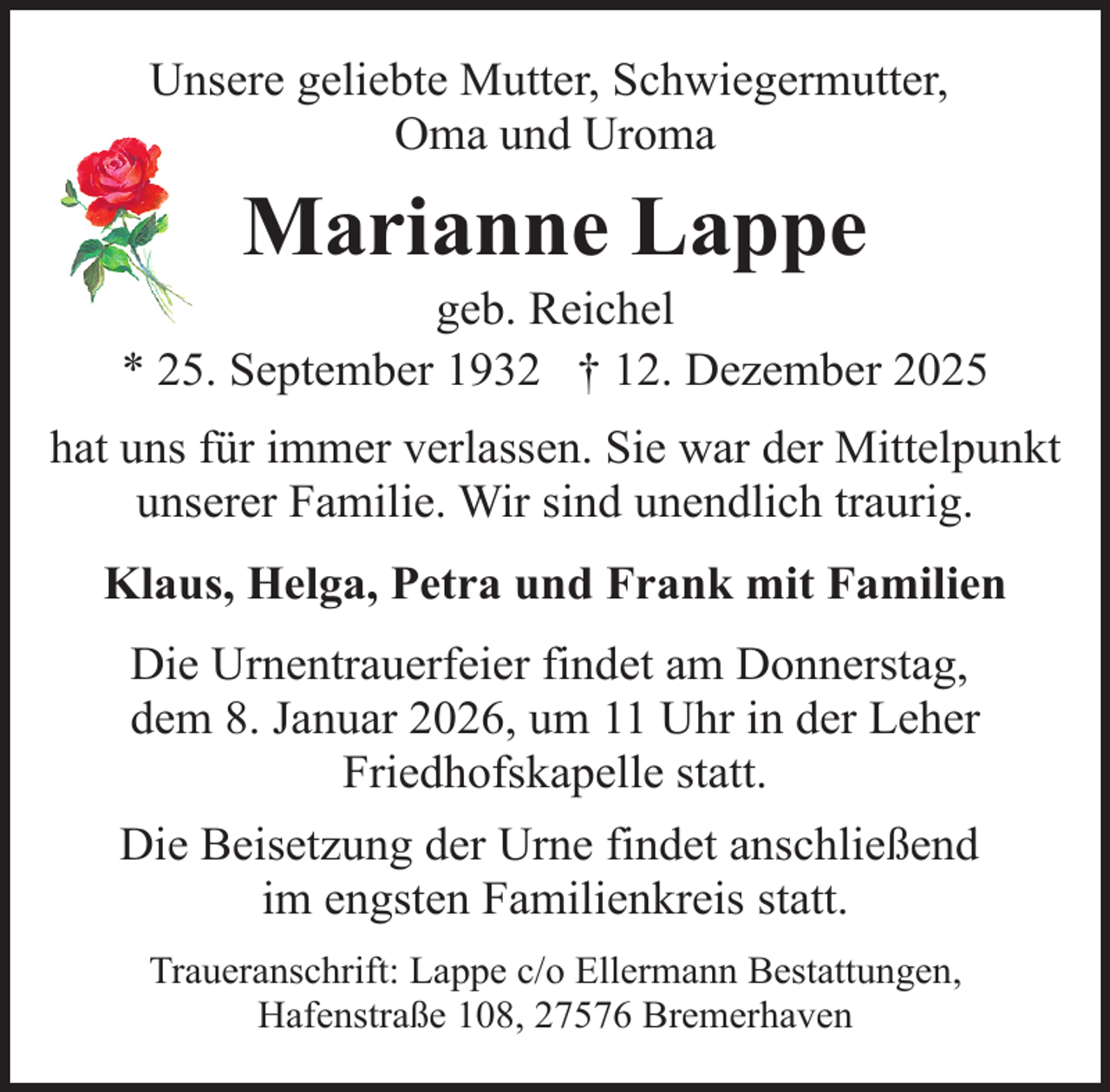 Unsere geliebte Mutter, Schwiegermutter, Oma und Uroma

Marianne Lappe

geb. Reichel

* 25. September 1932 † 12. Dezember 2025

hat uns für immer verlassen. Sie war der Mittelpunkt unserer Familie. Wir sind unendlich traurig.

Klaus, Helga, Petra und Frank mit Familien

Die Urnentrauerfeier findet am Donnerstag, dem 8. Januar 2026, um 11 Uhr in der Leher Friedhofskapelle statt.

Die Beisetzung der Urne findet anschließend im engsten Familienkreis statt.

Traueranschrift: Lappe c/o Ellermann Bestattungen, Hafenstraße 108, 27576 Bremerhaven